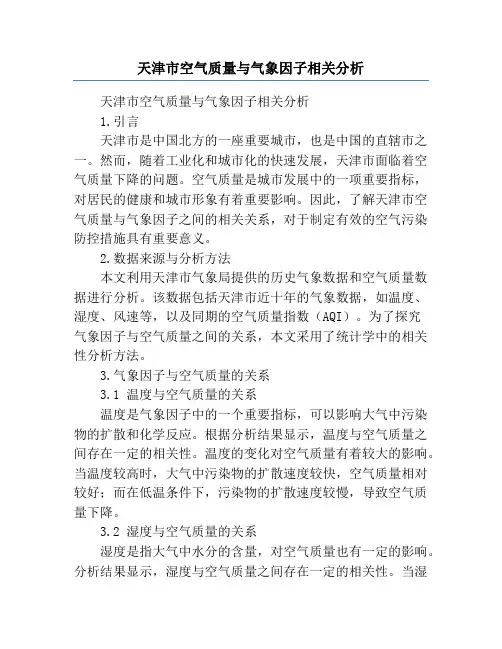 天津市空气质量与气象因子相关分析

天津市空气质量与气象因子相关分析

1.引言

天津市是中国北方的一座重要城市，也是中国的直辖市之一。然而，随着工业化和城市化的快速发展，天津市面临着空气质量下降的问题。空气质量是城市发展中的一项重要指标，对居民的健康和城市形象有着重要影响。因此，了解天津市空气质量与气象因子之间的相关关系，对于制定有效的空气污染防控措施具有重要意义。

2.数据来源与分析方法

本文利用天津市气象局提供的历史气象数据和空气质量数据进行分析。该数据包括天津市近十年的气象数据，如温度、湿度、风速等，以及同期的空气质量指数（AQI）。为了探究气象因子与空气质量之间的关系，本文采用了统计学中的相关性分析方法。

3.气象因子与空气质量的关系

3.1 温度与空气质量的关系

温度是气象因子中的一个重要指标，可以影响大气中污染物的扩散和化学反应。根据分析结果显示，温度与空气质量之间存在一定的相关性。温度的变化对空气质量有着较大的影响。当温度较高时，大气中污染物的扩散速度较快，空气质量相对较好；而在低温条件下，污染物的扩散速度较慢，导致空气质量下降。

3.2 湿度与空气质量的关系

湿度是指大气中水分的含量，对空气质量也有一定的影响。分析结果显示，湿度与空气质量之间存在一定的相关性。当湿